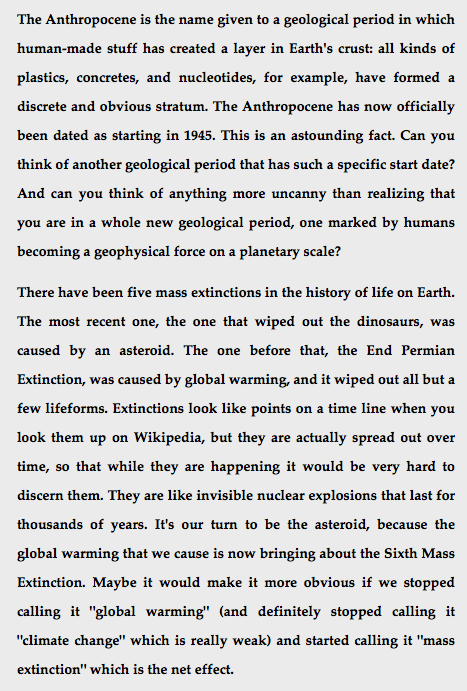 The Anthropocene is the name given to a geological period in which human-made stuff has created a layer in Earth's crust: all kinds of plastics, concretes, and nucleotides, for example, have formed a discrete and obvious stratum. The Anthropocene has now officially been dated as starting in 1945. This is an astounding fact. Can you think of another geological period that has such a specific start date? And can you think of anything more uncanny than realizing that you are in a whole new geological period, one marked by humans becoming a geophysical force on a planetary scale?

There have been five mass extinctions in the history of life on Earth. The most recent one, the one that wiped out the dinosaurs, was caused by an asteroid. The one before that, the End Permian Extinction, was caused by global warming, and it wiped out all but a few lifeforms. Extinctions look like points on a time line when you look them up on Wikipedia, but they are actually spread out over time, so that while they are happening it would be very hard to discern them. They are like invisible nuclear explosions that last for thousands of years. It's our turn to be the asteroid, because the global warming that we cause is now bringing about the Sixth Mass Extinction. Maybe it would make it more obvious if we stopped calling it "global warming" (and definitely stopped calling it "climate change" which is really weak) and started calling it "mass extinction" which is the net effect.